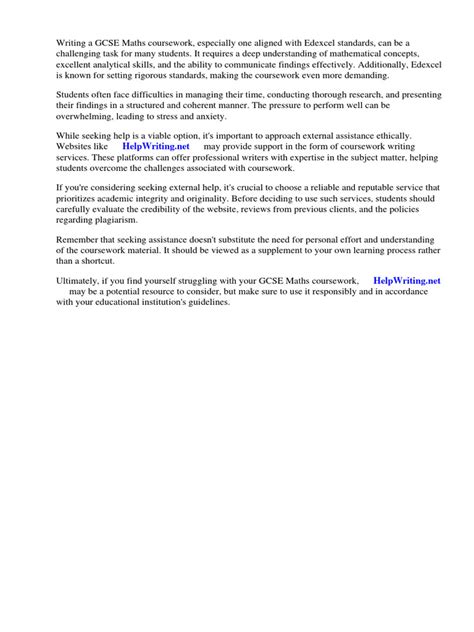 Writing a GCSE Maths coursework, especially one aligned with Edexcel standards, can be a challenging task for many students. It requires a deep understanding of mathematical concepts, excellent analytical skills, and the ability to communicate findings effectively. Additionally, Edexcel is known for setting rigorous standards, making the coursework even more demanding.

Students often face difficulties in managing their time, conducting thorough research, and presenting their findings in a structured and coherent manner. The pressure to perform well can be overwhelming, leading to stress and anxiety.

While seeking help is a viable option, it's important to approach external assistance ethically. Websites like HelpWriting.net may provide support in the form of coursework writing services. These platforms can offer professional writers with expertise in the subject matter, helping students overcome the challenges associated with coursework.

If you're considering seeking external help, it's crucial to choose a reliable and reputable service that prioritizes academic integrity and originality. Before deciding to use such services, students should carefully evaluate the credibility of the website, reviews from previous clients, and the policies regarding plagiarism.

Remember that seeking assistance doesn't substitute the need for personal effort and understanding of the coursework material. It should be viewed as a supplement to your own learning process rather than a shortcut.

Ultimately, if you find yourself struggling with your GCSE Maths coursework, HelpWriting.net may be a potential resource to consider, but make sure to use it responsibly and in accordance with your educational institution's guidelines.